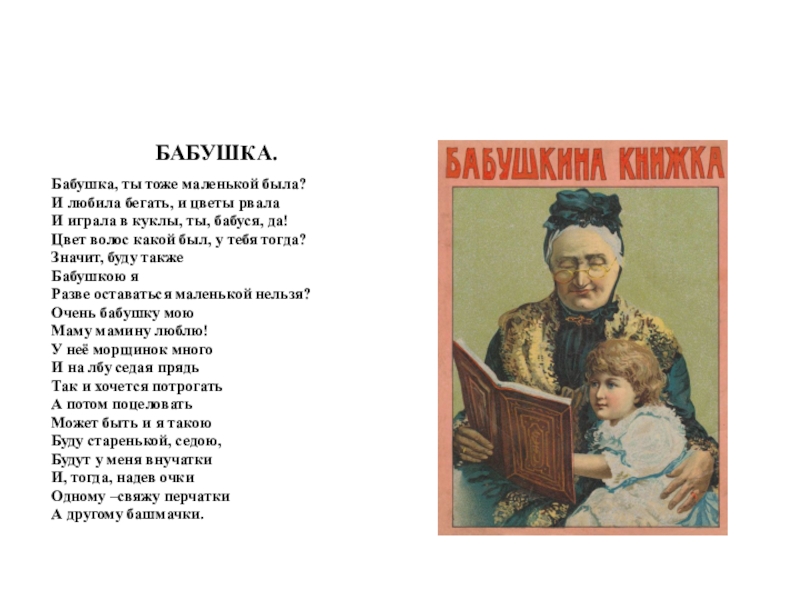 БАБУШКА.

Бабушка, ты тоже маленькой была?
И любила бегать, и цветы рвала
И играла в куклы, ты, бабуся, да!
Цвет волос какой был, у тебя тогда?
Значит, буду также
Бабушкою я
Разве оставаться маленькой нельзя?
Очень бабушку мою
Маму мамину люблю!
У неё морщинок много
И на лбу седая прядь
Так и хочется потрогать
А потом поцеловать
Может быть и я такою
Буду старенькой, седою,
Будут у меня внучатки
И, тогда, надев очки
Одному –свяжу перчатки
А другому башмачки.

БАБУШКИНА КНИЖКА